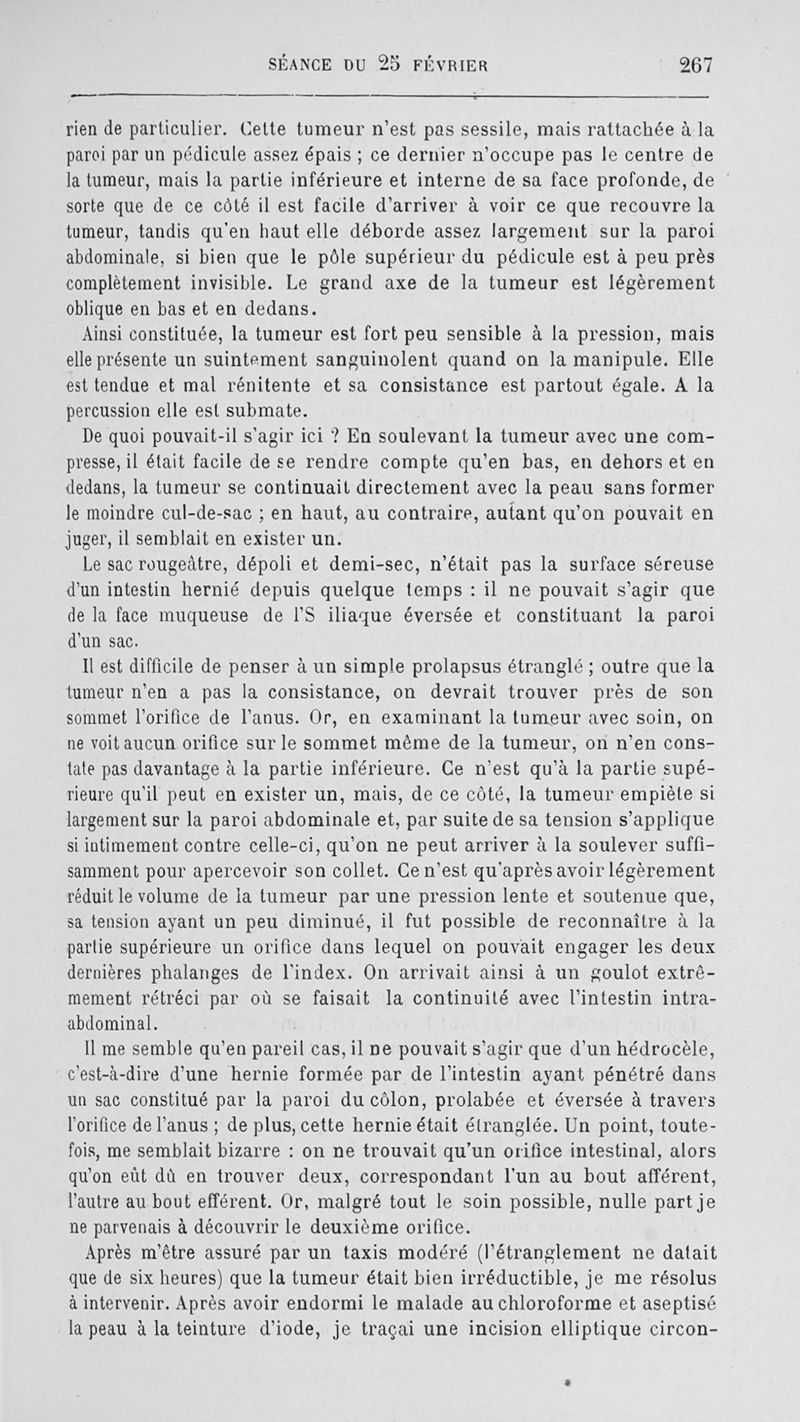 SÉANCE DU 25 FÉVRIER 267

rien de particulier. Cette tumeur n'est pas sessile, mais rattachée à la paroi par un pédicule assez épais ; ce dernier n'occupe pas le centre de la tumeur, mais la partie inférieure et interne de sa face profonde, de sorte que de ce côté il est facile d'arriver à voir ce que recouvre la tumeur, tandis qu'en haut elle déborde assez largement sur la paroi abdominale, si bien que le pôle supérieur du pédicule est à peu près complètement invisible. Le grand axe de la tumeur est légèrement oblique en bas et en dedans.

Ainsi constituée, la tumeur est fort peu sensible à la pression, mais elle présente un suintement sanguinolent quand on la manipule. Elle est tendue et mal rénitente et sa consistance est partout égale. A la percussion elle est submate.

De quoi pouvait-il s'agir ici ? En soulevant la tumeur avec une compresse, il était facile de se rendre compte qu'en bas, en dehors et en dedans, la tumeur se continuait directement avec la peau sans former le moindre cul-de-sac ; en haut, au contraire, autant qu'on pouvait en juger, il semblait en exister un.

Le sac rougeâtre, dépoli et demi-sec, n'était pas la surface séreuse d'un intestin hernié depuis quelque temps : il ne pouvait s'agir que de la face muqueuse de l'S iliaque éversée et constituant la paroi d'un sac.

Il est difficile de penser à un simple prolapsus étranglé ; outre que la tumeur n'en a pas la consistance, on devrait trouver près de son sommet l'orifice de l'anus. Or, en examinant la tumeur avec soin, on ne voit aucun orifice sur le sommet même de la tumeur, on n'en constate pas davantage à la partie inférieure. Ce n'est qu'à la partie supérieure qu'il peut en exister un, mais, de ce côté, la tumeur empiète si largement sur la paroi abdominale et, par suite de sa tension s'applique si intimement contre celle-ci, qu'on ne peut arriver à la soulever suffisamment pour apercevoir son collet. Ce n'est qu'après avoir légèrement réduit le volume de la tumeur par une pression lente et soutenue que, sa tension ayant un peu diminué, il fut possible de reconnaître à la partie supérieure un orifice dans lequel on pouvait engager les deux dernières phalanges de l'index. On arrivait ainsi à un goulot extrêmement rétréci par où se faisait la continuité avec l'intestin intra-abdominal.

Il me semble qu'en pareil cas, il ne pouvait s'agir que d'un hédrocèle, c'est-à-dire d'une hernie formée par de l'intestin ayant pénétré dans un sac constitué par la paroi du côlon, prolabée et éversée à travers l'orifice de l'anus ; de plus, cette hernie était étranglée. Un point, toutefois, me semblait bizarre : on ne trouvait qu'un orifice intestinal, alors qu'on eût dû en trouver deux, correspondant l'un au bout afférent, l'autre au bout efférent. Or, malgré tout le soin possible, nulle part je ne parvenais à découvrir le deuxième orifice.

Après m'être assuré par un taxis modéré (l'étranglement ne datait que de six heures) que la tumeur était bien irréductible, je me résolus à intervenir. Après avoir endormi le malade au chloroforme et aseptisé la peau à la teinture d'iode, je traçai une incision elliptique circon-